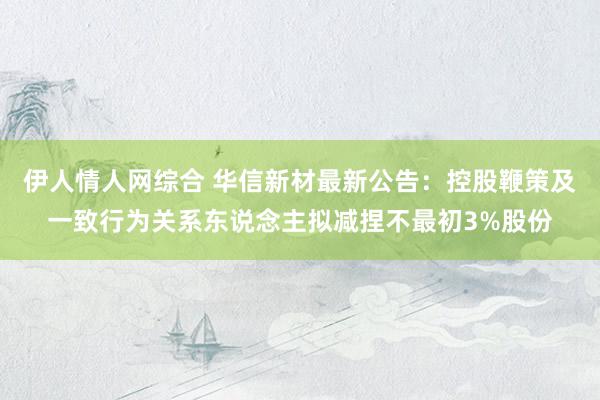 伊人情人网综合 华信新材最新公告：控股鞭策及一致行为关系东说念主拟减捏不最初3%股份